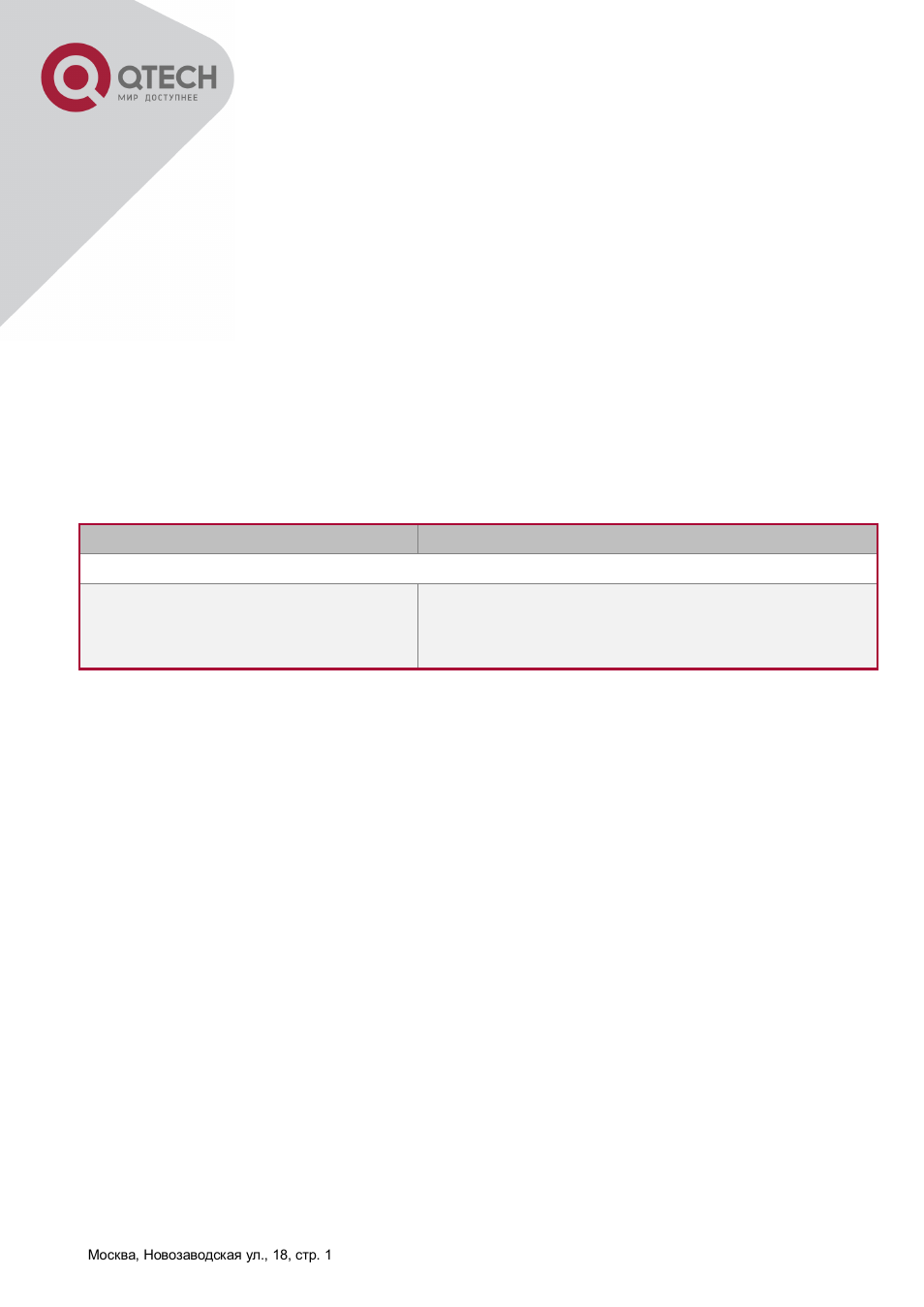 QTECH
МИР ДОСТУПНЕЕ

Москва, Новозаводская ул., 18, стр. 1